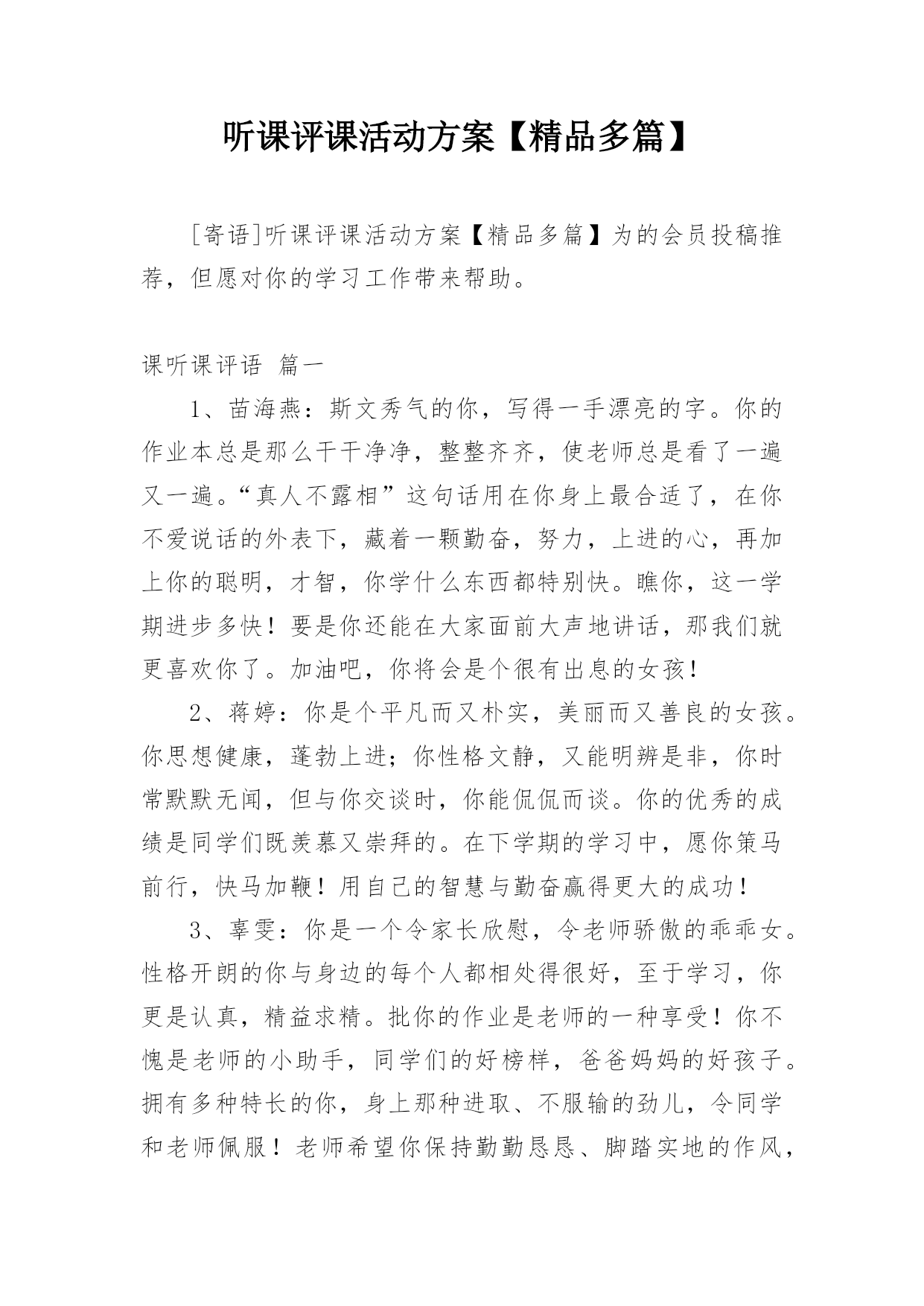 听课评课活动方案【精品多篇】

[寄语]听课评课活动方案【精品多篇】为的会员投稿推荐，但愿对你的学习工作带来帮助。

课听课评语 篇一

1、苗海燕：斯文秀气的你，写得一手漂亮的字。你的作业本总是那么干干净净，整整齐齐，使老师总是看了一遍又一遍。“真人不露相”这句话用在你身上最合适了，在你不爱说话的外表下，藏着一颗勤奋，努力，上进的心，再加上你的聪明，才智，你学什么东西都特别快。瞧你，这一学期进步多快！要是你还能在大家面前大声地讲话，那我们就更喜欢你了。加油吧，你将会是个很有出息的女孩！

2、蒋婷：你是个平凡而又朴实，美丽而又善良的女孩。你思想健康，蓬勃上进；你性格文静，又能明辨是非，你时常默默无闻，但与你交谈时，你能侃侃而谈。你的优秀的成绩是同学们既羡慕又崇拜的。在下学期的学习中，愿你策马前行，快马加鞭！用自己的智慧与勤奋赢得更大的成功！

3、辜雯：你是一个令家长欣慰，令老师骄傲的乖乖女。性格开朗的你与身边的每个人都相处得很好，至于学习，你更是认真，精益求精。批你的作业是老师的一种享受！你不愧是老师的小助手，同学们的好榜样，爸爸妈妈的好孩子。拥有多种特长的你，身上那种进取、不服输的劲儿，令同学和老师佩服！老师希望你保持勤勤恳恳、脚踏实地的作风，